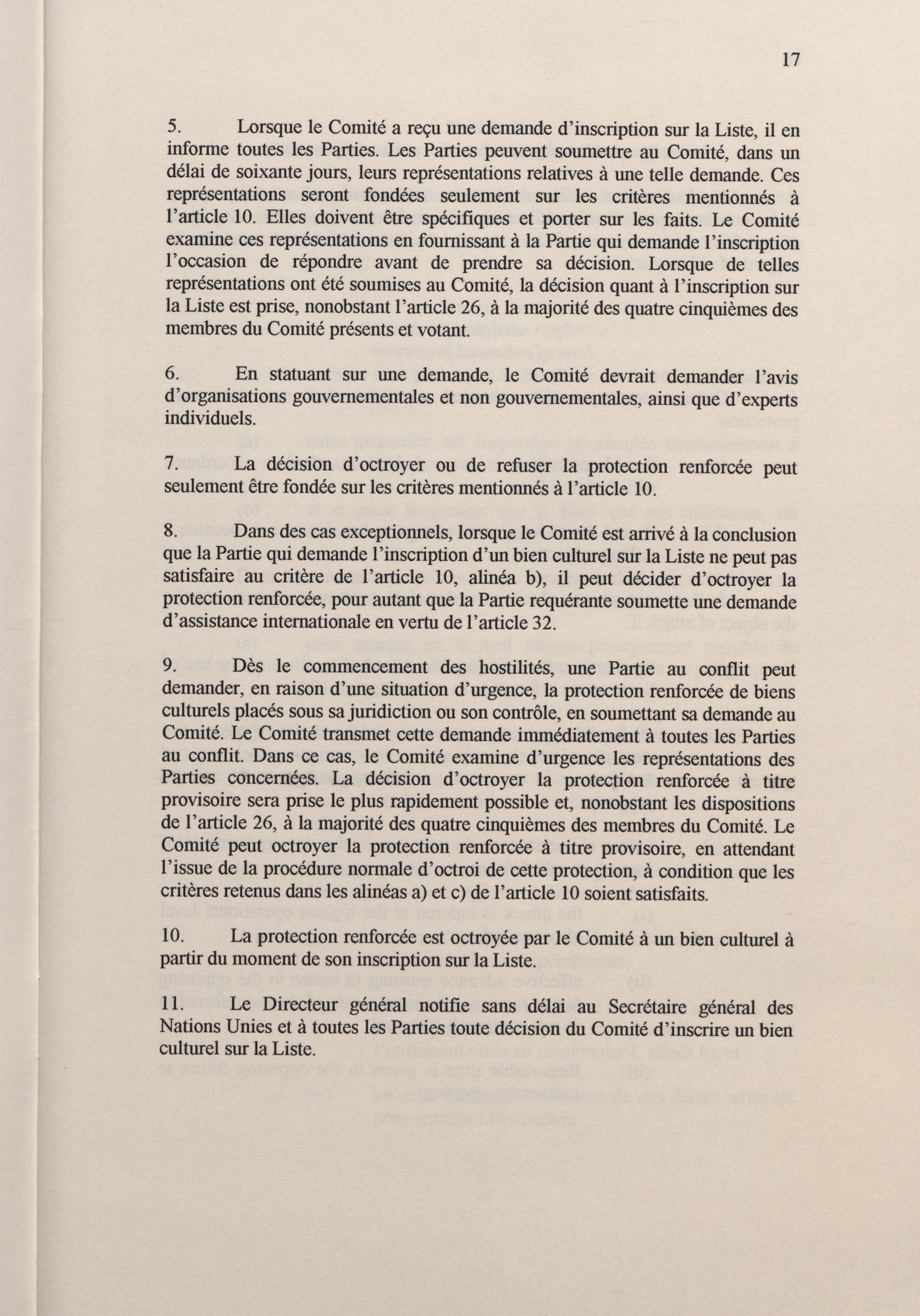 17

5. Lorsque le Comité a reçu une demande d'inscription sur la Liste, il en informe toutes les Parties. Les Parties peuvent soumettre au Comité, dans un délai de soixante jours, leurs représentations relatives à une telle demande. Ces représentations seront fondées seulement sur les critères mentionnés à l'article 10. Elles doivent être spécifiques et porter sur les faits. Le Comité examine ces représentations en fournissant à la Partie qui demande l'inscription l'occasion de répondre avant de prendre sa décision. Lorsque de telles représentations ont été soumises au Comité, la décision quant à l'inscription sur la Liste est prise, nonobstant l'article 26, à la majorité des quatre cinquièmes des membres du Comité présents et votant.

6. En statuant sur une demande, le Comité devrait demander l'avis d'organisations gouvernementales et non gouvernementales, ainsi que d'experts individuels.

7. La décision d'octroyer ou de refuser la protection renforcée peut seulement être fondée sur les critères mentionnés à l'article 10.

8. Dans des cas exceptionnels, lorsque le Comité est arrivé à la conclusion que la Partie qui demande l'inscription d'un bien culturel sur la Liste ne peut pas satisfaire au critère de l'article 10, alinéa b), il peut décider d'octroyer la protection renforcée, pour autant que la Partie requérante soumette une demande d'assistance internationale en vertu de l'article 32.

9. Dès le commencement des hostilités, une Partie au conflit peut demander, en raison d'une situation d'urgence, la protection renforcée de biens culturels placés sous sa juridiction ou son contrôle, en soumettant sa demande au Comité. Le Comité transmet cette demande immédiatement à toutes les Parties au conflit. Dans ce cas, le Comité examine d'urgence les représentations des Parties concernées. La décision d'octroyer la protection renforcée à titre provisoire sera prise le plus rapidement possible et, nonobstant les dispositions de l'article 26, à la majorité des quatre cinquièmes des membres du Comité. Le Comité peut octroyer la protection renforcée à titre provisoire, en attendant l'issue de la procédure normale d'octroi de cette protection, à condition que les critères retenus dans les alinéas a) et c) de l'article 10 soient satisfaits.

10. La protection renforcée est octroyée par le Comité à un bien culturel à partir du moment de son inscription sur la Liste.

11. Le Directeur général notifie sans délai au Secrétaire général des Nations Unies et à toutes les Parties toute décision du Comité d'inscrire un bien culturel sur la Liste.